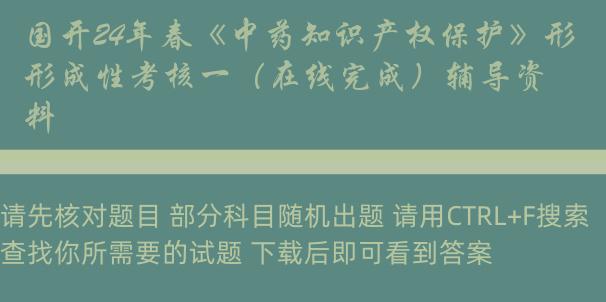 国开24年春《中药知识产权保护》形形成性考核一（在线完成）辅导资料

请先核对题目 部分科目随机出题 请用CTRL+F搜索查找你所需要的试题 下载后即可看到答案